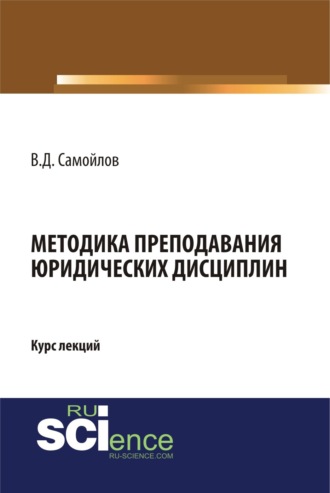 В.Д. Самойлов

МЕТОДИКА ПРЕПОДАВАНИЯ ЮРИДИЧЕСКИХ ДИСЦИПЛИН

Курс лекций

RU
SCIence
RU-SCIENCE.COM